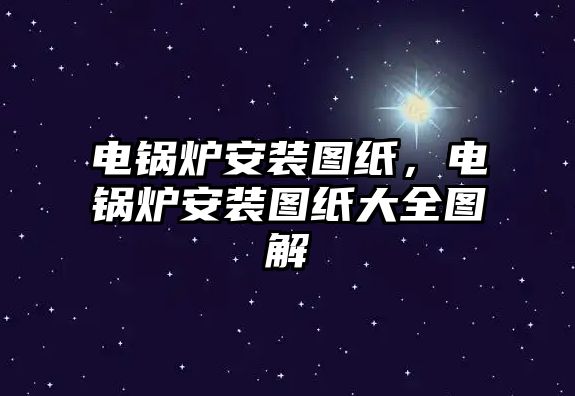 电锅炉安装图纸，电锅炉安装图纸大全图解